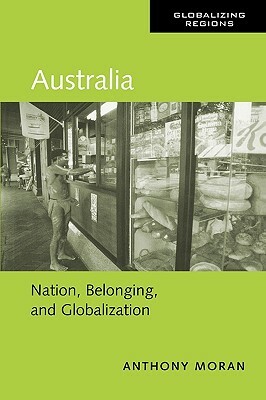 GLOBALIZING REGIONS

Australia

Nation, Belonging, and Globalization

ANTHONY MORAN